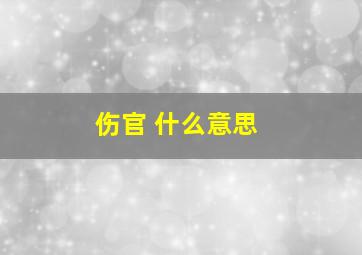 伤官 什么意思